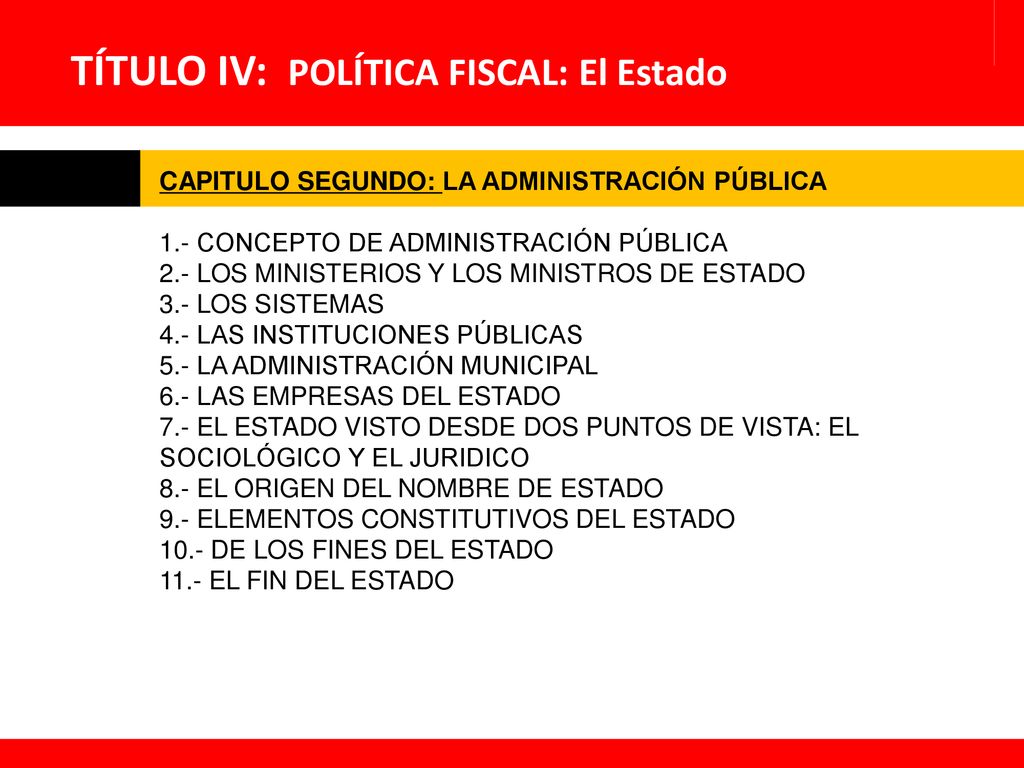 TÍTULO IV: POLÍTICA FISCAL: El Estado

CAPITULO SEGUNDO: LA ADMINISTRACIÓN PÚBLICA

1.- CONCEPTO DE ADMINISTRACIÓN PÚBLICA
2.- LOS MINISTERIOS Y LOS MINISTROS DE ESTADO
3.- LOS SISTEMAS
4.- LAS INSTITUCIONES PÚBLICAS
5.- LA ADMINISTRACIÓN MUNICIPAL
6.- LAS EMPRESAS DEL ESTADO
7.- EL ESTADO VISTO DESDE DOS PUNTOS DE VISTA: EL SOCIOLÓGICO Y EL JURIDICO
8.- EL ORIGEN DEL NOMBRE DE ESTADO
9.- ELEMENTOS CONSTITUTIVOS DEL ESTADO
10.- DE LOS FINES DEL ESTADO
11.- EL FIN DEL ESTADO